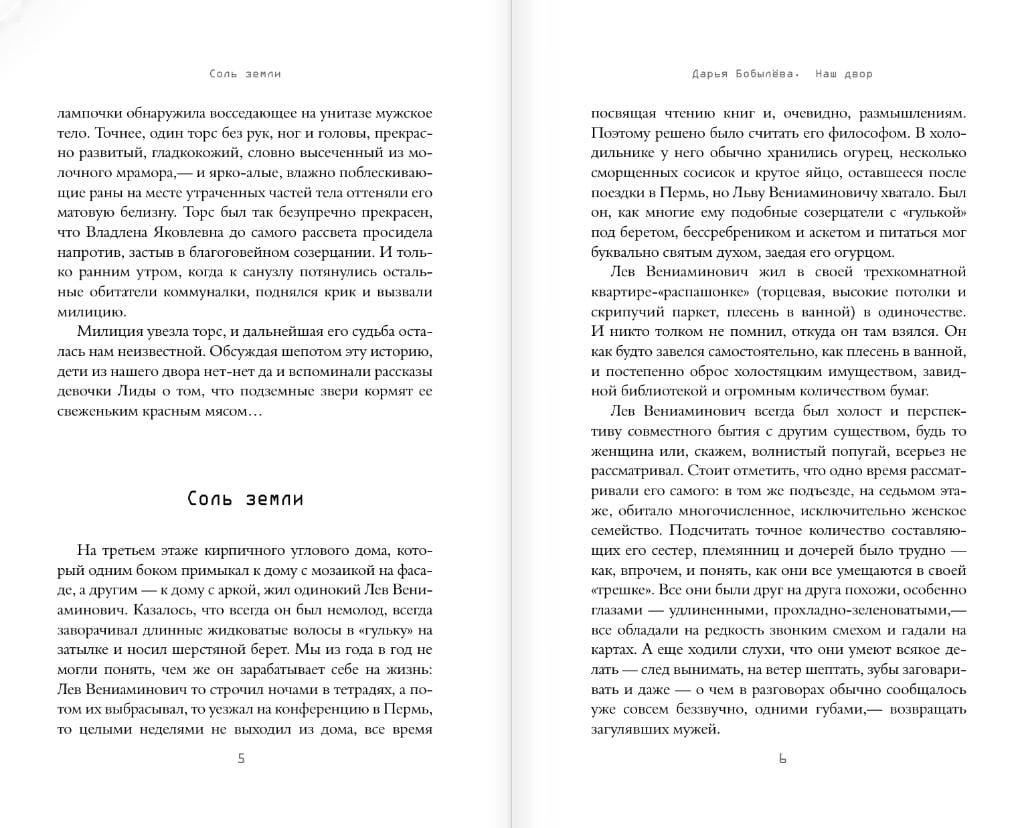 Соль земли

лампочки обнаружила восседающее на унитазе мужское тело. Точнее, один торс без рук, ног и головы, прекрасно развитый, гладкокожий, словно высеченный из молочного мрамора,— и ярко-алые, влажно поблескивающие раны на месте утраченных частей тела оттеняли его матовую белизну. Торс был так безупречно прекрасен, что Владлена Яковлевна до самого рассвета просидела напротив, застыв в благоговейном созерцании. И только ранним утром, когда к санузлу потянулись остальные обитатели коммуналки, поднялся крик и вызвали милицию.

Милиция увезла торс, и дальнейшая его судьба осталась нам неизвестной. Обсуждая шепотом эту историю, дети из нашего двора нет-нет да и вспоминали рассказы девочки Лиды о том, что подземные звери кормят ее свеженьким красным мясом…

Соль земли

На третьем этаже кирпичного углового дома, который одним боком примыкал к дому с мозаикой на фасаде, а другим — к дому с аркой, жил одинокий Лев Вениаминович. Казалось, что всегда он был немолод, всегда заворачивал длинные жидковатые волосы в «гульку» на затылке и носил шерстяной берет. Мы из года в год не могли понять, чем же он зарабатывает себе на жизнь: Лев Вениаминович то строчил ночами в тетрадях, а потом их выбрасывал, то уезжал на конференцию в Пермь, то целыми неделями не выходил из дома, все время

5

Дарья Бобылёва. Наш двор

посвящая чтению книг и, очевидно, размышлениям. Поэтому решено было считать его философом. В холодильнике у него обычно хранились огурец, несколько сморщенных сосисок и крутое яйцо, оставшееся после поездки в Пермь, но Льву Вениаминовичу хватало. Был он, как многие ему подобные созерцатели с «гулькой» под беретом, бессребреником и аскетом и питаться мог буквально святым духом, заедая его огурцом.

Лев Вениаминович жил в своей трехкомнатной квартире-«распашонке» (торцевая, высокие потолки и скрипучий паркет, плесень в ванной) в одиночестве. И никто толком не помнил, откуда он там взялся. Он как будто завелся самостоятельно, как плесень в ванной, и постепенно оброс холостяцким имуществом, завидной библиотекой и огромным количеством бумаг.

Лев Вениаминович всегда был холост и перспективу совместного бытия с другим существом, будь то женщина или, скажем, волнистый попугай, всерьез не рассматривал. Стоит отметить, что одно время рассматривали его самого: в том же подъезде, на седьмом этаже, обитало многочисленное, исключительно женское семейство. Подсчитать точное количество составляющих его сестер, племянниц и дочерей было трудно — как, впрочем, и понять, как они все умещаются в своей «трешке». Все они были друг на друга похожи, особенно глазами — удлиненными, прохладно-зеленоватыми,— все обладали на редкость звонким смехом и гадали на картах. А еще ходили слухи, что они умеют всякое делать — след вынимать, на ветер шептать, зубы заговаривать и даже — о чем в разговорах обычно сообщалось уже совсем беззвучно, одними губами,— возвращать загулявших мужей.

6